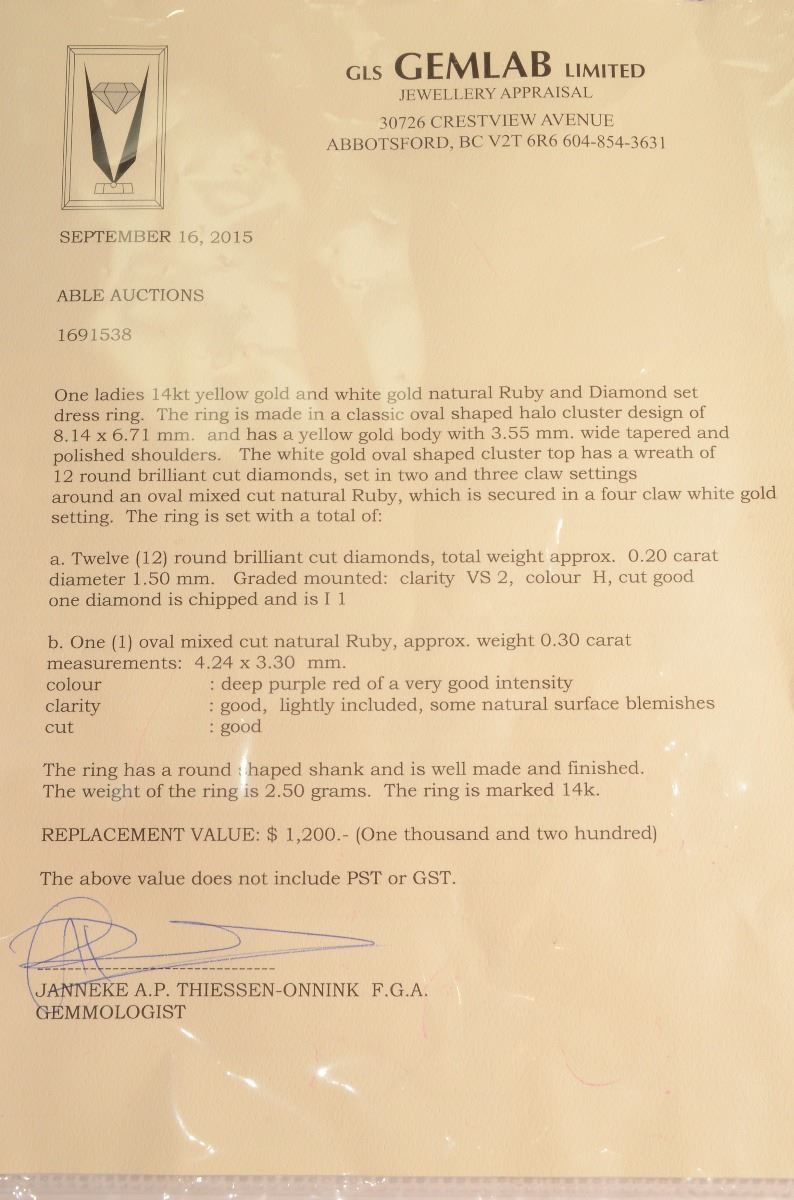 GLS GEMLAB LIMITED
JEWELLERY APPRAISAL
30726 CRESTVIEW AVENUE
ABBOTSFORD, BC V2T 6R6 604-854-3631

SEPTEMBER 16, 2015

ABLE AUCTIONS

1691538

One ladies 14kt yellow gold and white gold natural Ruby and Diamond set dress ring. The ring is made in a classic oval shaped halo cluster design of 8.14 x 6.71 mm. and has a yellow gold body with 3.55 mm. wide tapered and polished shoulders. The white gold oval shaped cluster top has a wreath of 12 round brilliant cut diamonds, set in two and three claw settings around an oval mixed cut natural Ruby, which is secured in a four claw white gold setting. The ring is set with a total of:

a. Twelve (12) round brilliant cut diamonds, total weight approx. 0.20 carat diameter 1.50 mm. Graded mounted: clarity VS 2, colour H, cut good one diamond is chipped and is I 1

b. One (1) oval mixed cut natural Ruby, approx. weight 0.30 carat measurements: 4.24 x 3.30 mm.
colour : deep purple red of a very good intensity
clarity : good, lightly included, some natural surface blemishes
cut : good

The ring has a round shaped shank and is well made and finished. The weight of the ring is 2.50 grams. The ring is marked 14k.

REPLACEMENT VALUE: $ 1,200.- (One thousand and two hundred)

The above value does not include PST or GST.

JANNEKE A.P. THIESSEN-ONNINK F.G.A.
GEMMOLOGIST